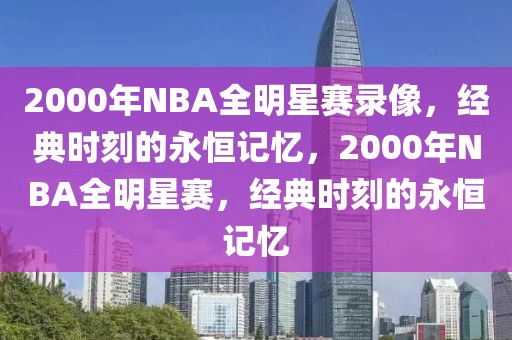 2000年NBA全明星赛录像，经典时刻的永恒记忆，2000年NBA全明星赛，经典时刻的永恒记忆